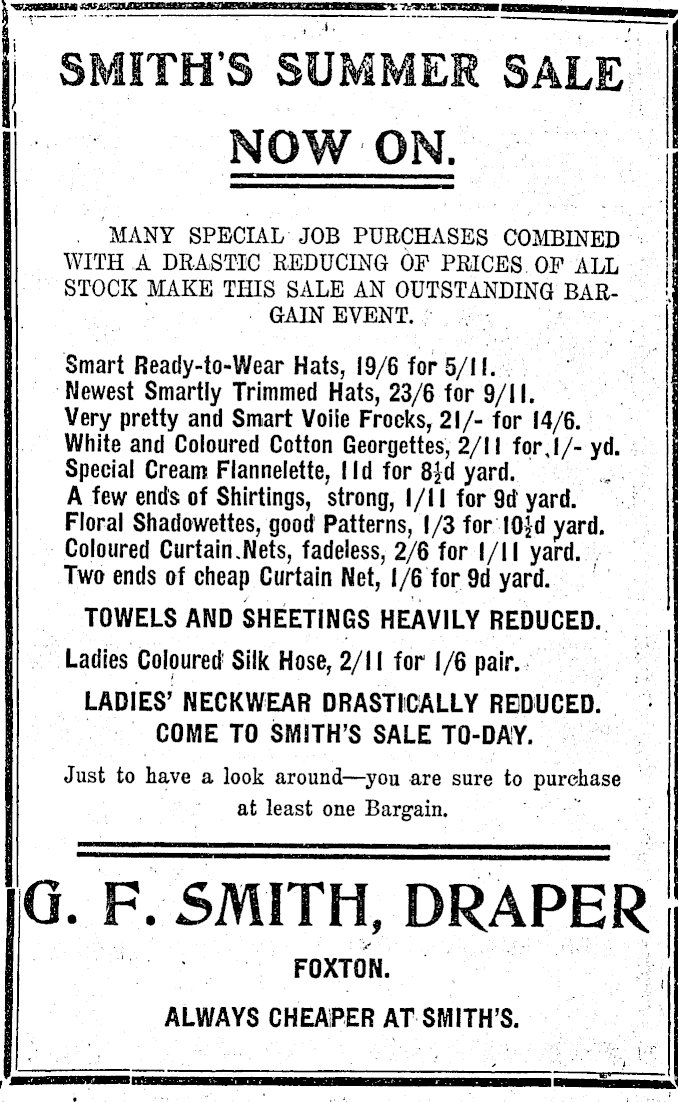 SMITH'S SUMMER SALE

NOW ON.

MANY SPECIAL JOB PURCHASES COMBINED WITH A DRASTIC REDUCING OF PRICES OF ALL STOCK MAKE THIS SALE AN OUTSTANDING BARGAIN EVENT.

Smart Ready-to-Wear Hats, 19/6 for 5/11.
Newest Smartly Trimmed Hats, 23/6 for 9/11.
Very pretty and Smart Voile Frocks, 21/- for 14/6.
White and Coloured Cotton Georgettes, 2/11 for 1/- yd.
Special Cream Flannelette, 11d for $8\frac{1}{2}$d yard.
A few ends of Shirtings, strong, 1/11 for 9d yard.
Floral Shadowettes, good Patterns, 1/3 for $10\frac{1}{2}$d yard.
Coloured Curtain Nets, fadeless, 2/6 for 1/11 yard.
Two ends of cheap Curtain Net, 1/6 for 9d yard.

TOWELS AND SHEETINGS HEAVILY REDUCED.

Ladies Coloured Silk Hose, 2/11 for 1/6 pair.

LADIES' NECKWEAR DRASTICALLY REDUCED.
COME TO SMITH'S SALE TO-DAY.

Just to have a look around—you are sure to purchase at least one Bargain.

G. F. SMITH, DRAPER

FOXTON.

ALWAYS CHEAPER AT SMITH'S.